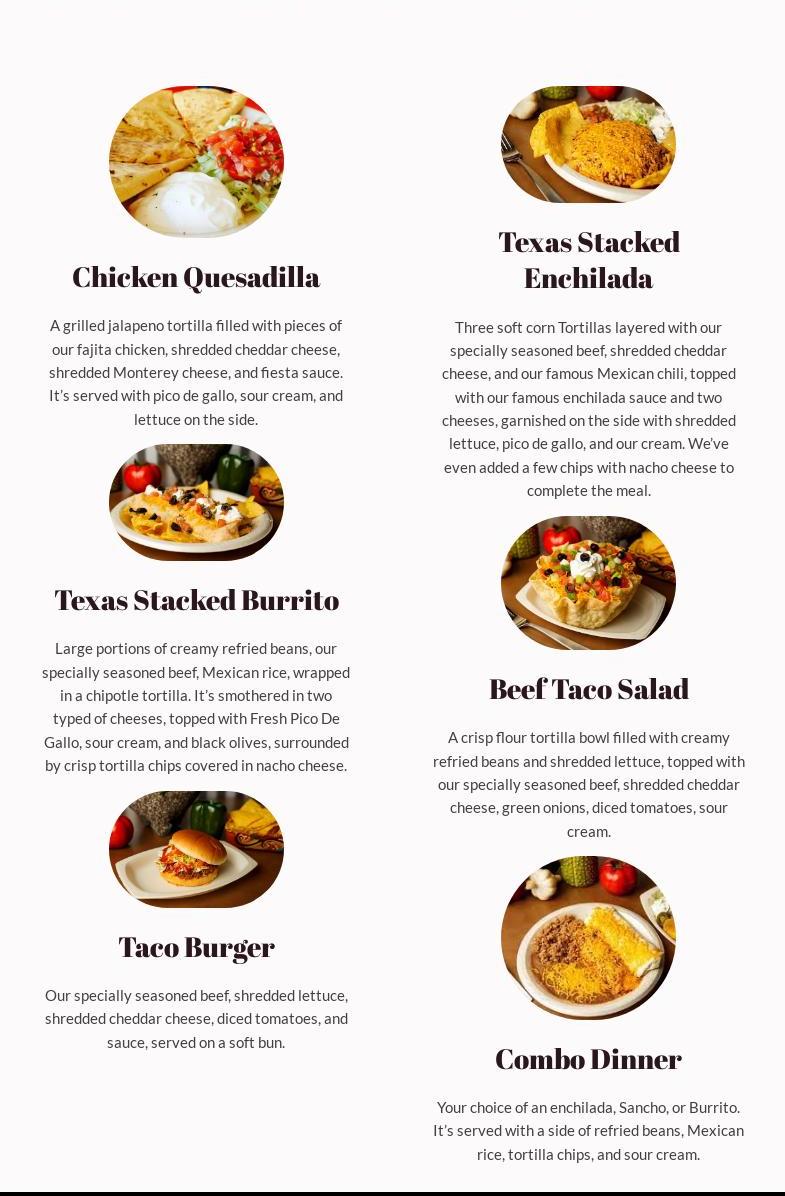 Chicken Quesadilla

A grilled jalapeno tortilla filled with pieces of our fajita chicken, shredded cheddar cheese, shredded Monterey cheese, and fiesta sauce. It's served with pico de gallo, sour cream, and lettuce on the side.

Texas Stacked Burrito

Large portions of creamy refried beans, our specially seasoned beef, Mexican rice, wrapped in a chipotle tortilla. It's smothered in two typed of cheeses, topped with Fresh Pico De Gallo, sour cream, and black olives, surrounded by crisp tortilla chips covered in nacho cheese.

Taco Burger

Our specially seasoned beef, shredded lettuce, shredded cheddar cheese, diced tomatoes, and sauce, served on a soft bun.

Texas Stacked Enchilada

Three soft corn Tortillas layered with our specially seasoned beef, shredded cheddar cheese, and our famous Mexican chili, topped with our famous enchilada sauce and two cheeses, garnished on the side with shredded lettuce, pico de gallo, and our cream. We've even added a few chips with nacho cheese to complete the meal.

Beef Taco Salad

A crisp flour tortilla bowl filled with creamy refried beans and shredded lettuce, topped with our specially seasoned beef, shredded cheddar cheese, green onions, diced tomatoes, sour cream.

Combo Dinner

Your choice of an enchilada, Sancho, or Burrito. It's served with a side of refried beans, Mexican rice, tortilla chips, and sour cream.